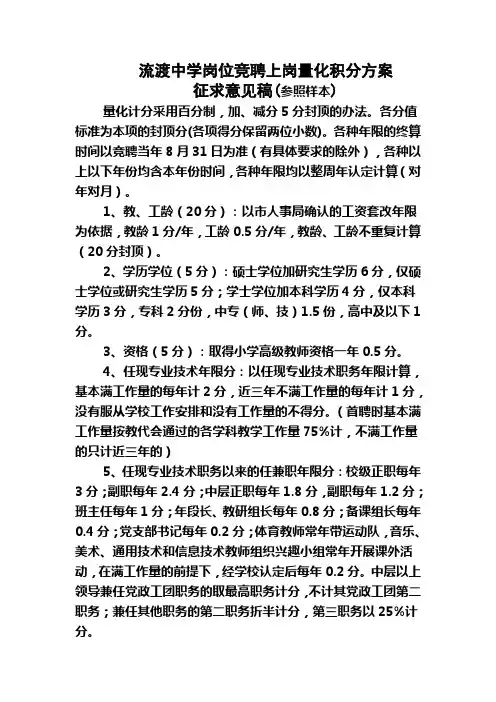 流渡中学岗位竞聘上岗量化积分方案
征求意见稿(参照样本)

量化计分采用百分制，加、减分 5 分封顶的办法。各分值标准为本项的封顶分(各项得分保留两位小数)。各种年限的终算时间以竞聘当年 8 月 31 日为准（有具体要求的除外），各种以上以下年份均含本年份时间，各种年限均以整周年认定计算（对年对月）。

1、教、工龄（20 分）：以市人事局确认的工资套改年限为依据，教龄 1 分/年，工龄 0.5 分/年，教龄、工龄不重复计算（20 分封顶）。

2、学历学位（5 分）：硕士学位加研究生学历 6 分，仅硕士学位或研究生学历 5 分；学士学位加本科学历 4 分，仅本科学历 3 分，专科 2 分份，中专（师、技）1.5 份，高中及以下 1 分。

3、资格（5 分）：取得小学高级教师资格一年 0.5 分。

4、任现专业技术年限分：以任现专业技术职务年限计算，基本满工作量的每年计 2 分，近三年不满工作量的每年计 1 分，没有服从学校工作安排和没有工作量的不得分。（首聘时基本满工作量按教代会通过的各学科教学工作量 75%计，不满工作量的只计近三年的）

5、任现专业技术职务以来的任兼职年限分：校级正职每年 3 分；副职每年 2.4 分；中层正职每年 1.8 分，副职每年 1.2 分；班主任每年 1 分；年段长、教研组长每年 0.8 分；备课组长每年 0.4 分；党支部书记每年 0.2 分；体育教师常年带运动队，音乐、美术、通用技术和信息技术教师组织兴趣小组常年开展课外活动，在满工作量的前提下，经学校认定后每年 0.2 分。中层以上领导兼任党政工团职务的取最高职务计分，不计其党政工团第二职务；兼任其他职务的第二职务折半计分，第三职务以 25%计分。